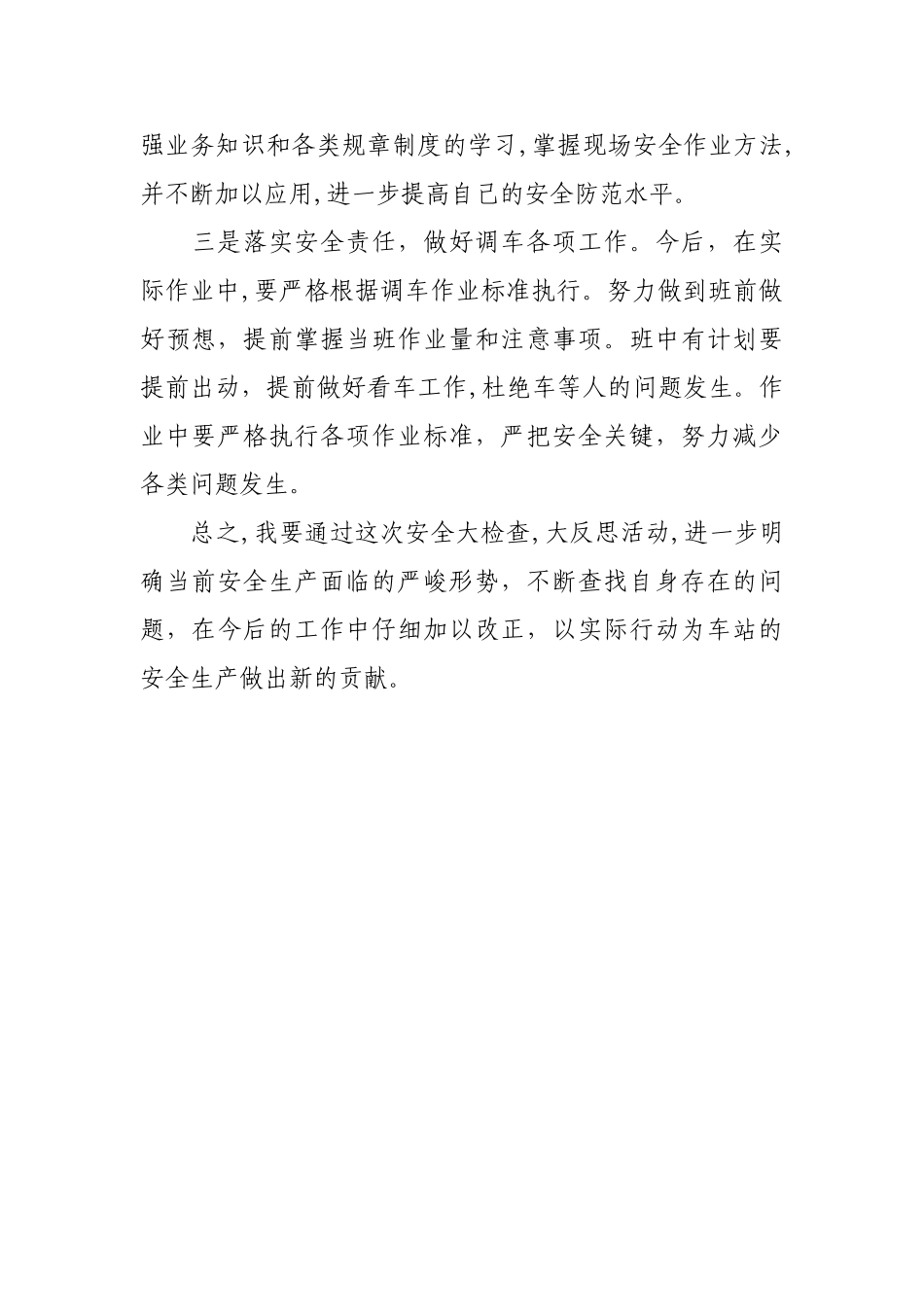 强业务知识和各类规章制度的学习，掌握现场安全作业方法，并不断加以应用，进一步提高自己的安全防范水平。

三是落实安全责任，做好调车各项工作。今后，在实际作业中，要严格根据调车作业标准执行。努力做到班前做好预想，提前掌握当班作业量和注意事项。班中有计划要提前出动，提前做好看车工作，杜绝车等人的问题发生。作业中要严格执行各项作业标准，严把安全关键，努力减少各类问题发生。

总之，我要通过这次安全大检查，大反思活动，进一步明确当前安全生产面临的严峻形势，不断查找自身存在的问题，在今后的工作中仔细加以改正，以实际行动为车站的安全生产做出新的贡献。